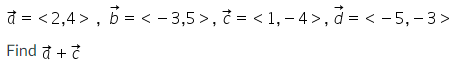 $\vec{a} = <2,4>$ , $\vec{b} = <-3,5>$, $\vec{c} = <1,-4>$, $\vec{d} = <-5,-3>$

Find $\vec{a} + \vec{c}$